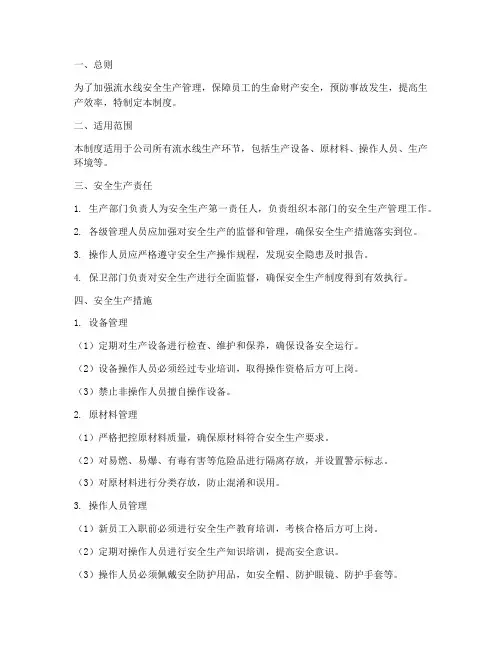 一、总则

为了加强流水线安全生产管理，保障员工的生命财产安全，预防事故发生，提高生产效率，特制定本制度。

二、适用范围

本制度适用于公司所有流水线生产环节，包括生产设备、原材料、操作人员、生产环境等。

三、安全生产责任

1. 生产部门负责人为安全生产第一责任人，负责组织本部门的安全生产管理工作。

2. 各级管理人员应加强对安全生产的监督和管理，确保安全生产措施落实到位。

3. 操作人员应严格遵守安全生产操作规程，发现安全隐患及时报告。

4. 保卫部门负责对安全生产进行全面监督，确保安全生产制度得到有效执行。

四、安全生产措施

1. 设备管理

（1）定期对生产设备进行检查、维护和保养，确保设备安全运行。

（2）设备操作人员必须经过专业培训，取得操作资格后方可上岗。

（3）禁止非操作人员擅自操作设备。

2. 原材料管理

（1）严格把控原材料质量，确保原材料符合安全生产要求。

（2）对易燃、易爆、有毒有害等危险品进行隔离存放，并设置警示标志。

（3）对原材料进行分类存放，防止混淆和误用。

3. 操作人员管理

（1）新员工入职前必须进行安全生产教育培训，考核合格后方可上岗。

（2）定期对操作人员进行安全生产知识培训，提高安全意识。

（3）操作人员必须佩戴安全防护用品，如安全帽、防护眼镜、防护手套等。